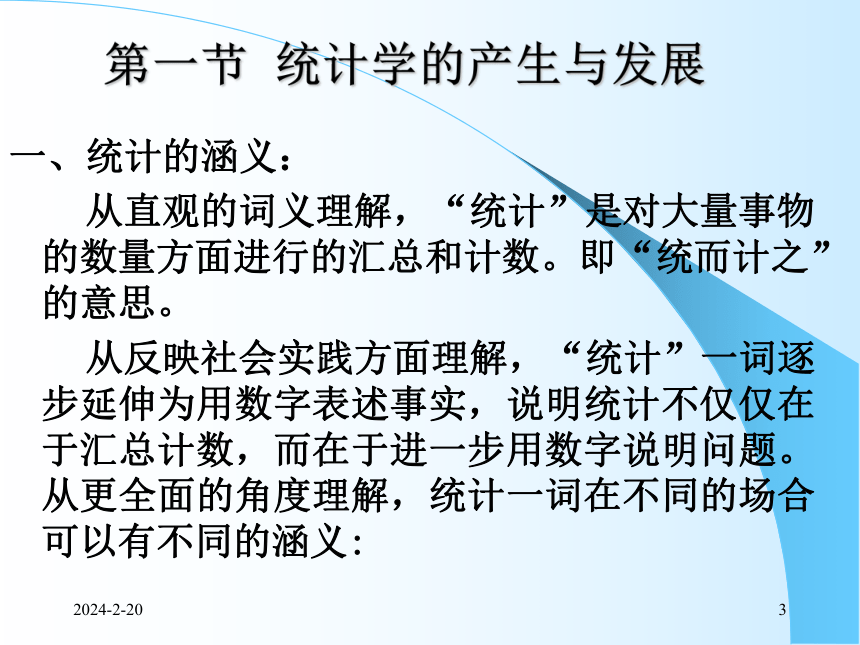 第一节 统计学的产生与发展

一、统计的涵义：

从直观的词义理解，“统计”是对大量事物的数量方面进行的汇总和计数。即“统而计之”的意思。

从反映社会实践方面理解，“统计”一词逐步延伸为用数字表述事实，说明统计不仅仅在于汇总计数，而在于进一步用数字说明问题。从更全面的角度理解，统计一词在不同的场合可以有不同的涵义:

2024-2-20

3